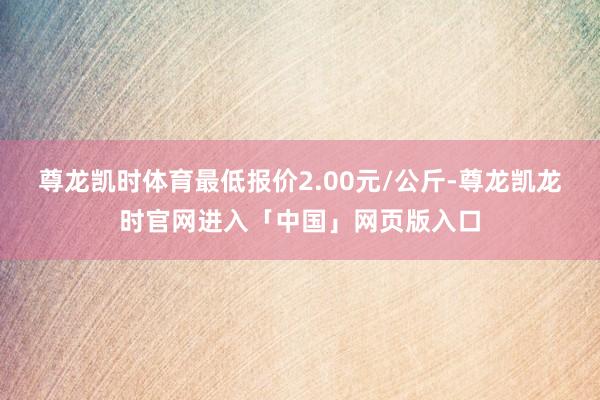 尊龙凯时体育最低报价2.00元/公斤-尊龙凯龙时官网进入「中国」网页版入口